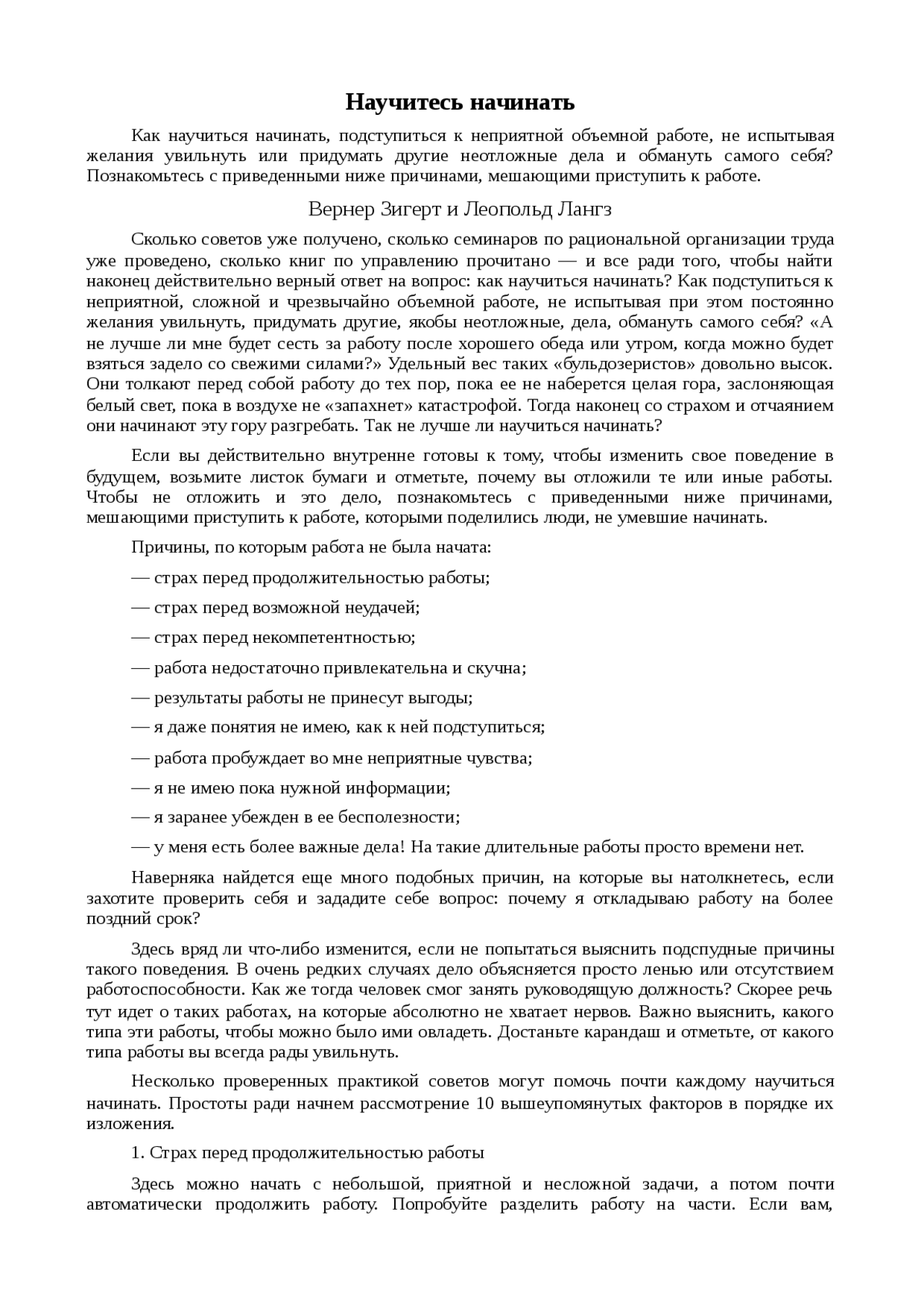 Научитесь начинать

Как научиться начинать, подступиться к неприятной объемной работе, не испытывая желания увильнуть или придумать другие неотложные дела и обмануть самого себя? Познакомьтесь с приведенными ниже причинами, мешающими приступить к работе.

Вернер Зигерт и Леопольд Лангз

Сколько советов уже получено, сколько семинаров по рациональной организации труда уже проведено, сколько книг по управлению прочитано — и все ради того, чтобы найти наконец действительно верный ответ на вопрос: как научиться начинать? Как подступиться к неприятной, сложной и чрезвычайно объемной работе, не испытывая при этом постоянно желания увильнуть, придумать другие, якобы неотложные, дела, обмануть самого себя? «А не лучше ли мне будет сесть за работу после хорошего обеда или утром, когда можно будет взяться задело со свежими силами?» Удельный вес таких «бульдозеристов» довольно высок. Они толкают перед собой работу до тех пор, пока ее не наберется целая гора, заслоняющая белый свет, пока в воздухе не «запахнет» катастрофой. Тогда наконец со страхом и отчаянием они начинают эту гору разгребать. Так не лучше ли научиться начинать?

Если вы действительно внутренне готовы к тому, чтобы изменить свое поведение в будущем, возьмите листок бумаги и отметьте, почему вы отложили те или иные работы. Чтобы не отложить и это дело, познакомьтесь с приведенными ниже причинами, мешающими приступить к работе, которыми поделились люди, не умевшие начинать.

Причины, по которым работа не была начата:

— страх перед продолжительностью работы;

— страх перед возможной неудачей;

— страх перед некомпетентностью;

— работа недостаточно привлекательна и скучна;

— результаты работы не принесут выгоды;

— я даже понятия не имею, как к ней подступиться;

— работа пробуждает во мне неприятные чувства;

— я не имею пока нужной информации;

— я заранее убежден в ее бесполезности;

— у меня есть более важные дела! На такие длительные работы просто времени нет.

Наверняка найдется еще много подобных причин, на которые вы натолкнетесь, если захотите проверить себя и зададите себе вопрос: почему я откладываю работу на более поздний срок?

Здесь вряд ли что-либо изменится, если не попытаться выяснить подспудные причины такого поведения. В очень редких случаях дело объясняется просто ленью или отсутствием работоспособности. Как же тогда человек смог занять руководящую должность? Скорее речь тут идет о таких работах, на которые абсолютно не хватает нервов. Важно выяснить, какого типа эти работы, чтобы можно было ими овладеть. Достаньте карандаш и отметьте, от какого типа работы вы всегда рады увильнуть.

Несколько проверенных практикой советов могут помочь почти каждому научиться начинать. Простоты ради начнем рассмотрение 10 вышеупомянутых факторов в порядке их изложения.

1. Страх перед продолжительностью работы

Здесь можно начать с небольшой, приятной и несложной задачи, а потом почти автоматически продолжить работу. Попробуйте разделить работу на части. Если вам,